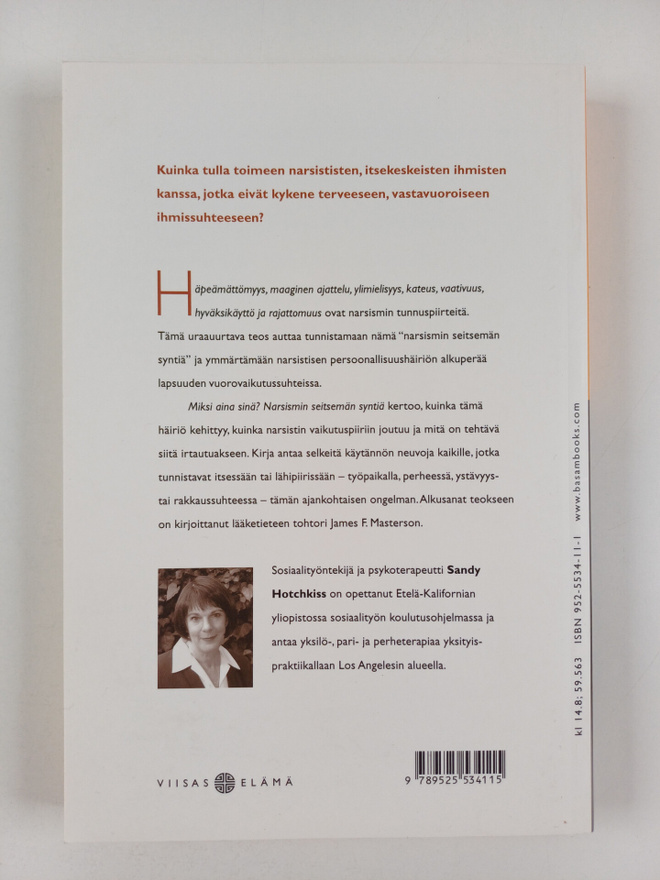 Kuinka tulla toimeen narsististen, itsekeskeisten ihmisten kanssa, jotka eivät kykene terveeseen, vastavuoroiseen ihmissuhteeseen?

Häpeämättömyys, maaginen ajattelu, ylimielisyys, kateus, vaativuus, hyväksikäyttö ja rajattomuus ovat narsismin tunnuspiirteitä. Tämä uraauurtava teos auttaa tunnistamaan nämä "narsismin seitsemän syntiä" ja ymmärtämään narsistisen persoonallisuushäiriön alkuperää lapsuuden vuorovaikutussuhteissa.

Miksi aina sinä? Narsismin seitsemän syntiä kertoo, kuinka tämä häiriö kehittyy, kuinka narsistin vaikutuspiiriin joutuu ja mitä on tehtävä siitä irtautuakseen. Kirja antaa selkeitä käytännön neuvoja kaikille, jotka tunnistavat itsessään tai lähipiirissään – työpaikalla, perheessä, ystävyys- tai rakkaussuhteessa – tämän ajankohtaisen ongelman. Alkusanat teokseen on kirjoittanut lääketieteen tohtori James F. Masterson.

Sosiaalityöntekijä ja psykoterapeutti Sandy Hotchkiss on opettanut Etelä-Kalifornian yliopistossa sosiaalityön koulutusohjelmassa ja antaa yksilö-, pari- ja perheterapiaa yksityispraktiikallaan Los Angelesin alueella.

VIISAS ELÄMÄ

9 789525 534115

kl 14.8; 59.563 ISBN 952-5534-11-1 www.basambooks.com